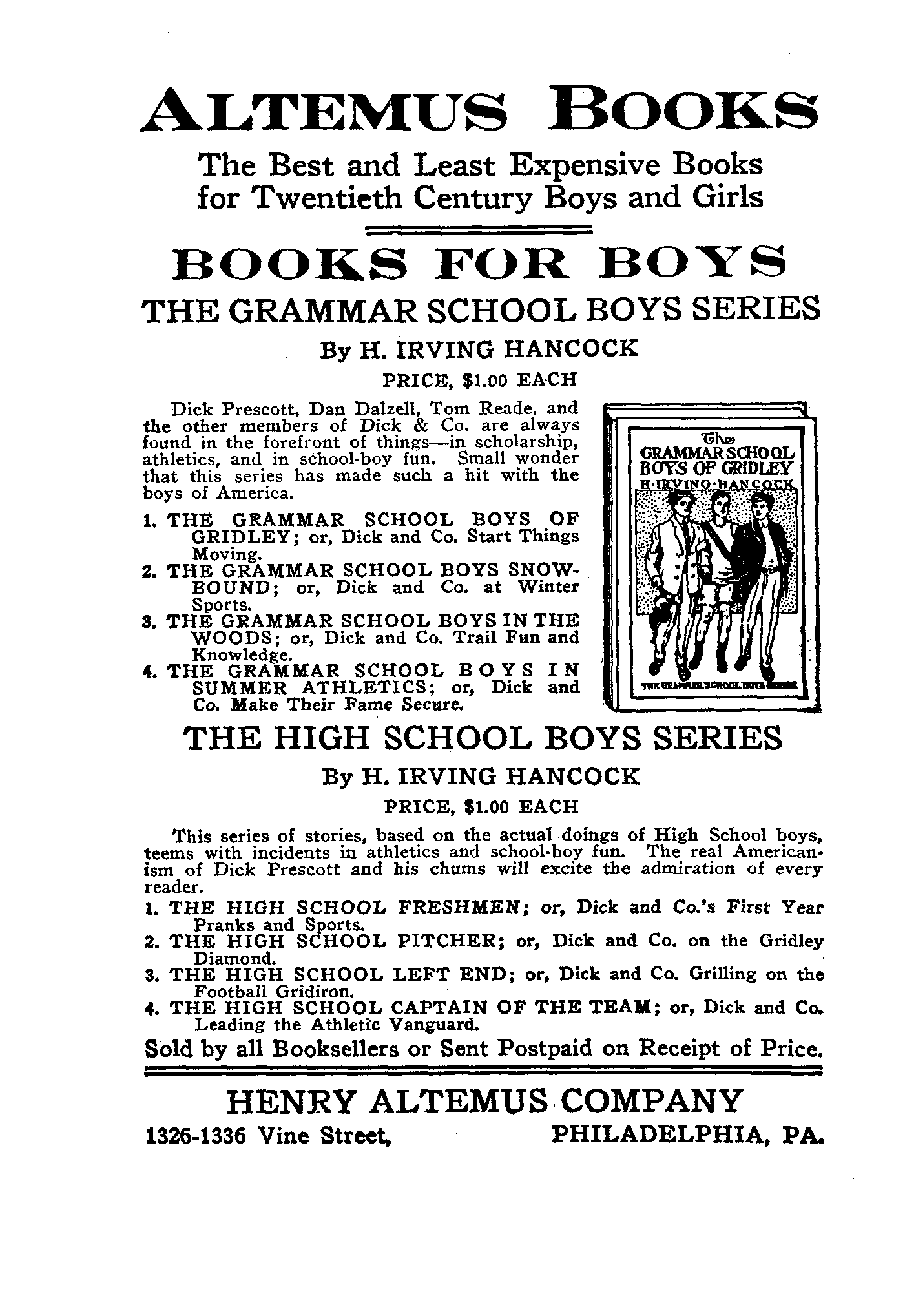 ALTEMUS BOOKS

The Best and Least Expensive Books for Twentieth Century Boys and Girls

BOOKS FOR BOYS

THE GRAMMAR SCHOOL BOYS SERIES

By H. IRVING HANCOCK

PRICE, $1.00 EACH

Dick Prescott, Dan Dalzell, Tom Reade, and the other members of Dick & Co. are always found in the forefront of things—in scholarship, athletics, and in school-boy fun. Small wonder that this series has made such a hit with the boys of America.

1. THE GRAMMAR SCHOOL BOYS OF GRIDLEY; or, Dick and Co. Start Things Moving.
2. THE GRAMMAR SCHOOL BOYS SNOWBOUND; or, Dick and Co. at Winter Sports.
3. THE GRAMMAR SCHOOL BOYS IN THE WOODS; or, Dick and Co. Trail Fun and Knowledge.
4. THE GRAMMAR SCHOOL BOYS IN SUMMER ATHLETICS; or, Dick and Co. Make Their Fame Secure.

The GRAMMAR SCHOOL BOYS OF GRIDLEY H·IRVING·HANCOCK

THE GRAMMAR SCHOOL BOYS SERIES

THE HIGH SCHOOL BOYS SERIES

By H. IRVING HANCOCK

PRICE, $1.00 EACH

This series of stories, based on the actual doings of High School boys, teems with incidents in athletics and school-boy fun. The real Americanism of Dick Prescott and his chums will excite the admiration of every reader.

1. THE HIGH SCHOOL FRESHMEN; or, Dick and Co.'s First Year Pranks and Sports.
2. THE HIGH SCHOOL PITCHER; or, Dick and Co. on the Gridley Diamond.
3. THE HIGH SCHOOL LEFT END; or, Dick and Co. Grilling on the Football Gridiron.
4. THE HIGH SCHOOL CAPTAIN OF THE TEAM; or, Dick and Co. Leading the Athletic Vanguard.

Sold by all Booksellers or Sent Postpaid on Receipt of Price.

HENRY ALTEMUS COMPANY

1326-1336 Vine Street, PHILADELPHIA, PA.